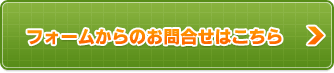 フォームからのお問合せはこちら